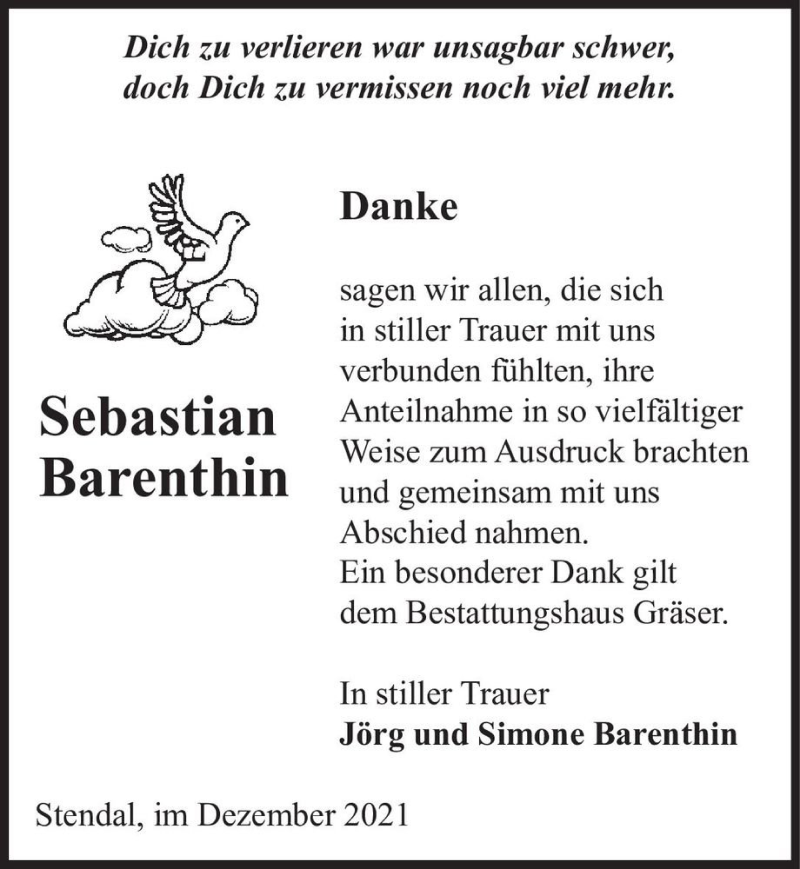 Dich zu verlieren war unsagbar schwer,
doch Dich zu vermissen noch viel mehr.

Sebastian
Barenthin

Danke

sagen wir allen, die sich in stiller Trauer mit uns verbunden fühlten, ihre Anteilnahme in so vielfältiger Weise zum Ausdruck brachten und gemeinsam mit uns Abschied nahmen.
Ein besonderer Dank gilt dem Bestattungshaus Gräser.

In stiller Trauer
Jörg und Simone Barenthin

Stendal, im Dezember 2021